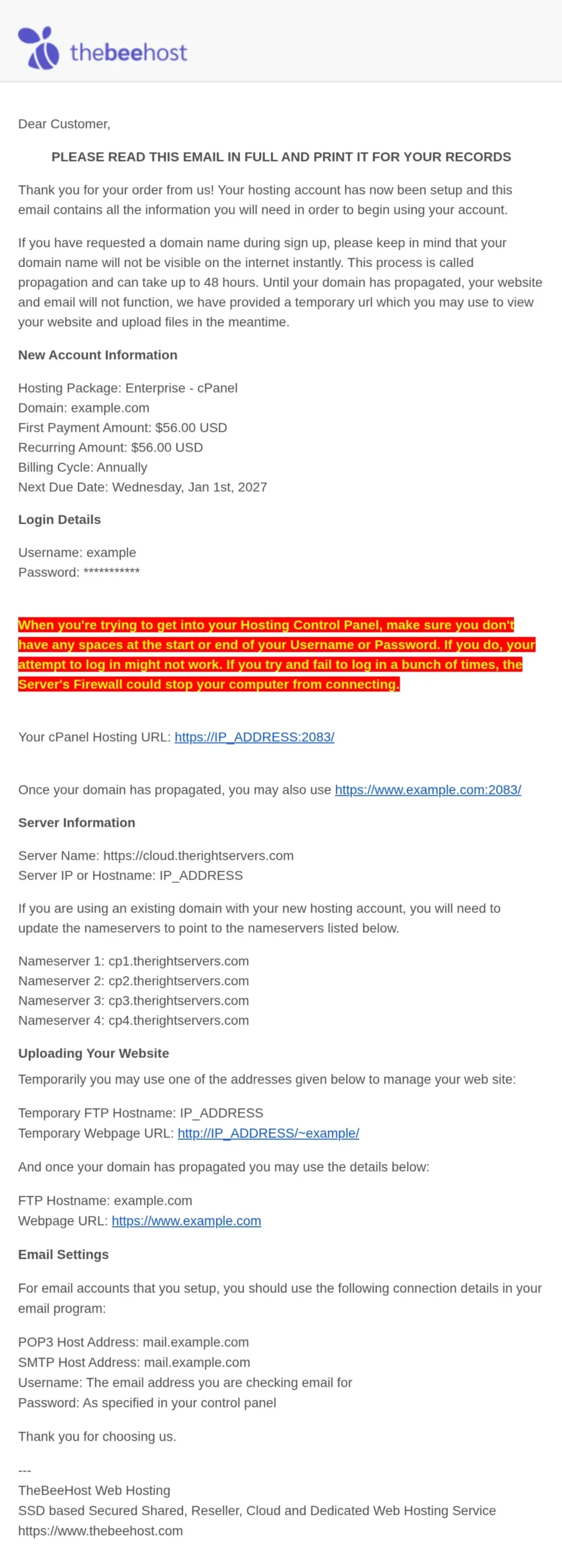 thebeehost

Dear Customer,

PLEASE READ THIS EMAIL IN FULL AND PRINT IT FOR YOUR RECORDS

Thank you for your order from us! Your hosting account has now been setup and this email contains all the information you will need in order to begin using your account.

If you have requested a domain name during sign up, please keep in mind that your domain name will not be visible on the internet instantly. This process is called propagation and can take up to 48 hours. Until your domain has propagated, your website and email will not function, we have provided a temporary url which you may use to view your website and upload files in the meantime.

New Account Information

Hosting Package: Enterprise - cPanel
Domain: example.com
First Payment Amount: $56.00 USD
Recurring Amount: $56.00 USD
Billing Cycle: Annually
Next Due Date: Wednesday, Jan 1st, 2027

Login Details

Username: example
Password: ***********

When you're trying to get into your Hosting Control Panel, make sure you don't have any spaces at the start or end of your Username or Password. If you do, your attempt to log in might not work. If you try and fail to log in a bunch of times, the Server's Firewall could stop your computer from connecting.

Your cPanel Hosting URL: https://IP_ADDRESS:2083/

Once your domain has propagated, you may also use https://www.example.com:2083/

Server Information

Server Name: https://cloud.therightservers.com
Server IP or Hostname: IP_ADDRESS

If you are using an existing domain with your new hosting account, you will need to update the nameservers to point to the nameservers listed below.

Nameserver 1: cp1.therightservers.com
Nameserver 2: cp2.therightservers.com
Nameserver 3: cp3.therightservers.com
Nameserver 4: cp4.therightservers.com

Uploading Your Website

Temporarily you may use one of the addresses given below to manage your web site:

Temporary FTP Hostname: IP_ADDRESS
Temporary Webpage URL: http://IP_ADDRESS/~example/

And once your domain has propagated you may use the details below:

FTP Hostname: example.com
Webpage URL: https://www.example.com

Email Settings

For email accounts that you setup, you should use the following connection details in your email program:

POP3 Host Address: mail.example.com
SMTP Host Address: mail.example.com
Username: The email address you are checking email for
Password: As specified in your control panel

Thank you for choosing us.

---
TheBeeHost Web Hosting
SSD based Secured Shared, Reseller, Cloud and Dedicated Web Hosting Service
https://www.thebeehost.com